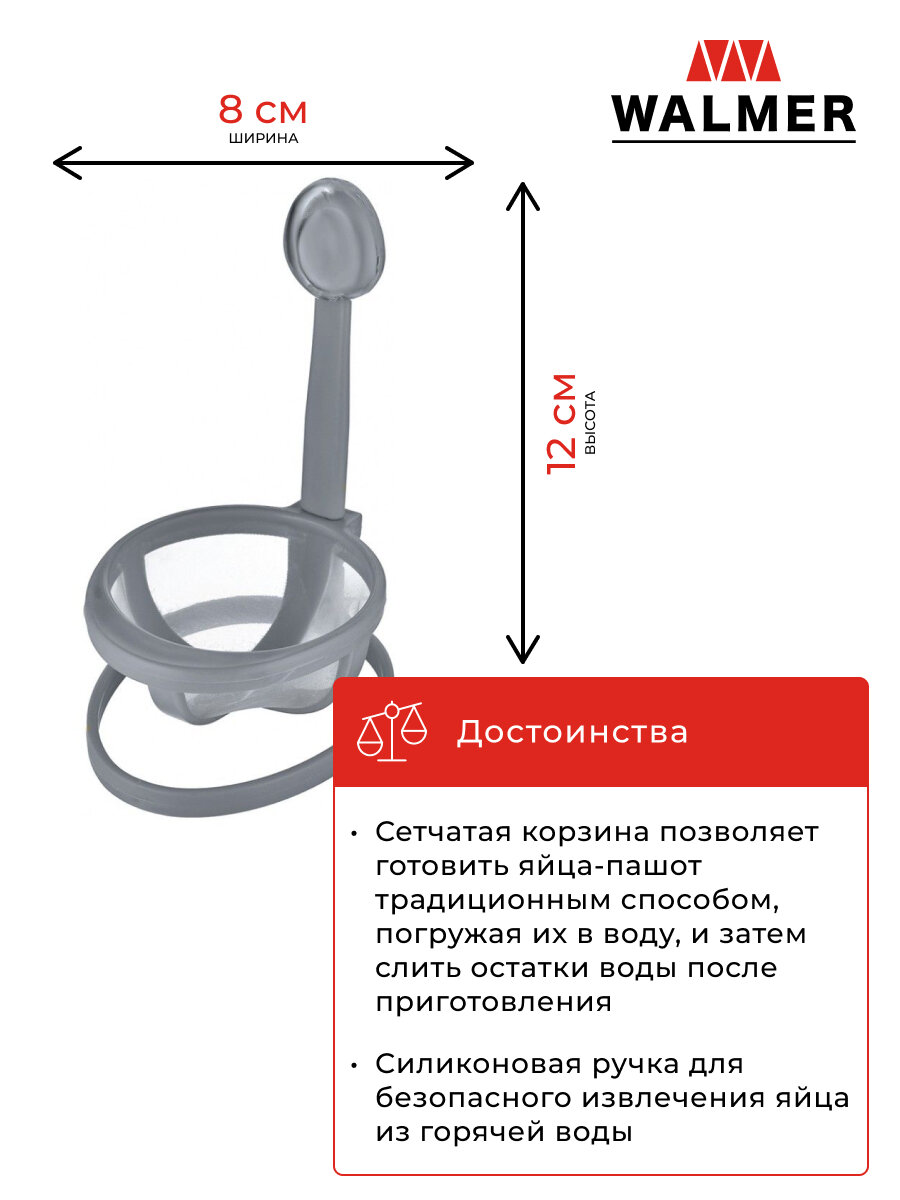 8 см
ШИРИНА

WALMER

12 см
ВЫСОТА

Достоинства

• Сетчатая корзина позволяет готовить яйца-пашот традиционным способом, погружая их в воду, и затем слить остатки воды после приготовления

• Силиконовая ручка для безопасного извлечения яйца из горячей воды